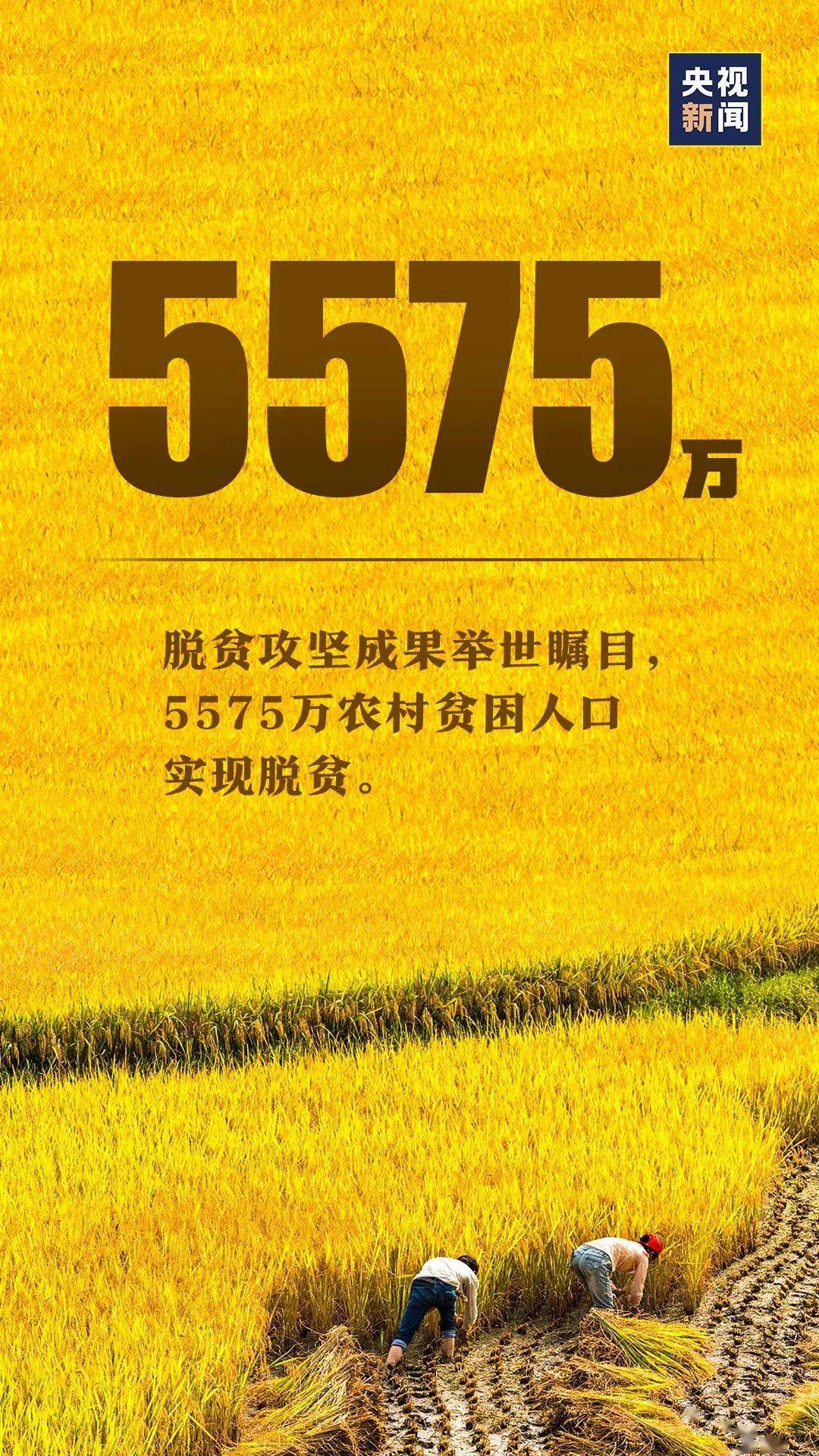 央视新闻

5575万

脱贫攻坚成果举世瞩目，5575万农村贫困人口实现脱贫。